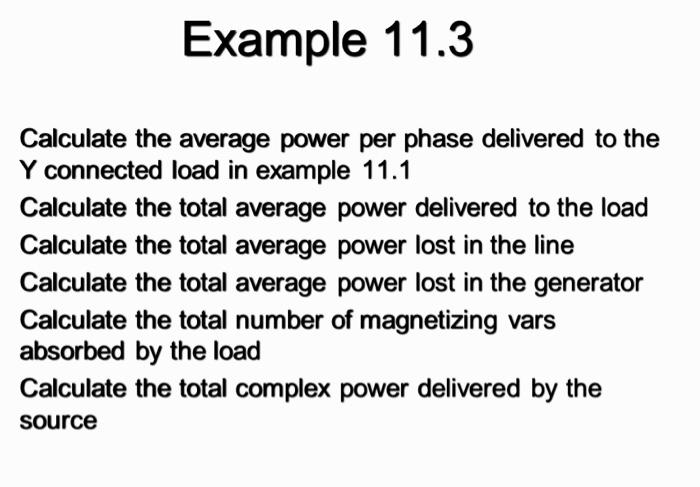 Example 11.3

Calculate the average power per phase delivered to the Y connected load in example 11.1

Calculate the total average power delivered to the load

Calculate the total average power lost in the line

Calculate the total average power lost in the generator

Calculate the total number of magnetizing vars absorbed by the load

Calculate the total complex power delivered by the source